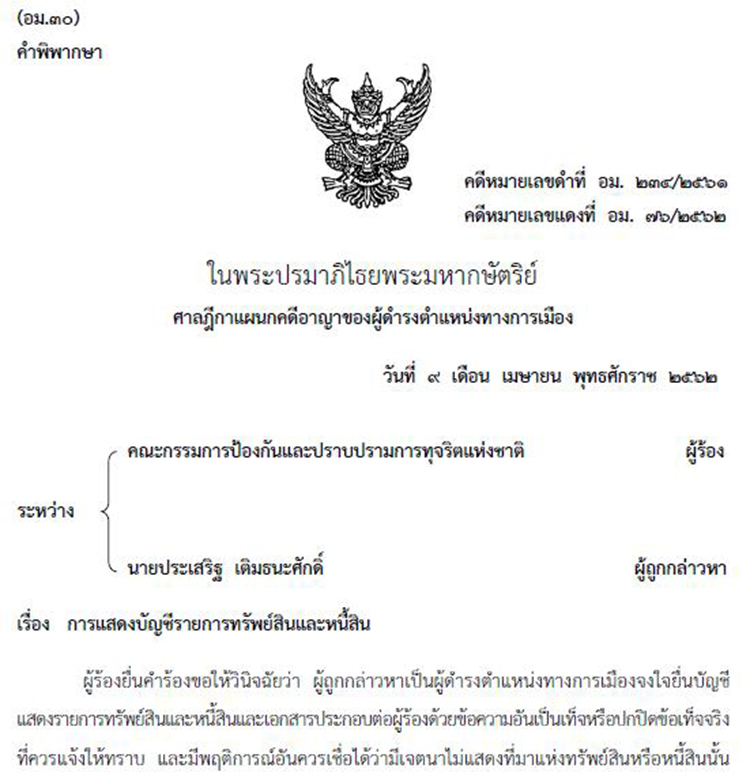 (อม.๓๐)
คำพิพากษา

คดีหมายเลขดำที่ อม. ๒๓๔/๒๕๖๑
คดีหมายเลขแดงที่ อม. ๗๖/๒๕๖๒

ในพระปรมาภิไธยพระมหากษัตริย์
ศาลฎีกาแผนกคดีอาญาของผู้ดำรงตำแหน่งทางการเมือง

วันที่ ๙ เดือน เมษายน พุทธศักราช ๒๕๖๒

ระหว่าง
คณะกรรมการป้องกันและปราบปรามการทุจริตแห่งชาติ ผู้ร้อง
นายประเสริฐ เติมธนะศักดิ์ ผู้ถูกกล่าวหา

เรื่อง การแสดงบัญชีรายการทรัพย์สินและหนี้สิน

ผู้ร้องยื่นคำร้องขอให้วินิจฉัยว่า ผู้ถูกกล่าวหาเป็นผู้ดำรงตำแหน่งทางการเมืองจงใจยื่นบัญชีแสดงรายการทรัพย์สินและหนี้สินและเอกสารประกอบต่อผู้ร้องด้วยข้อความอันเป็นเท็จหรือปกปิดข้อเท็จจริงที่ควรแจ้งให้ทราบ และมีพฤติการณ์อันควรเชื่อได้ว่ามีเจตนาไม่แสดงที่มาแห่งทรัพย์สินหรือหนี้สินนั้น